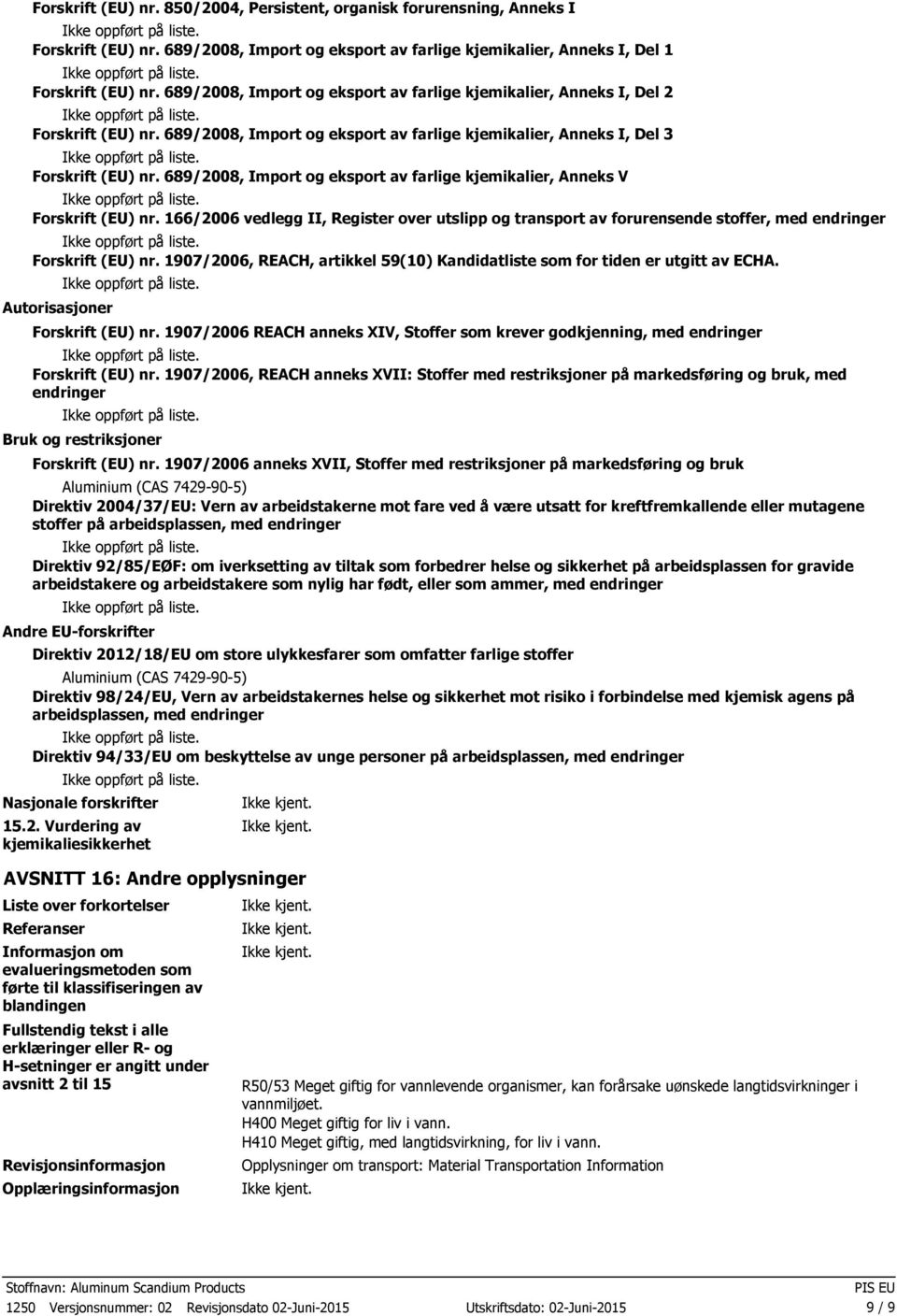 Forskrift (EU) nr. 850/2004, Persistent, organisk forurensning, Anneks I
Ikke oppført på liste.
Forskrift (EU) nr. 689/2008, Import og eksport av farlige kjemikalier, Anneks I, Del 1
Ikke oppført på liste.
Forskrift (EU) nr. 689/2008, Import og eksport av farlige kjemikalier, Anneks I, Del 2
Ikke oppført på liste.
Forskrift (EU) nr. 689/2008, Import og eksport av farlige kjemikalier, Anneks I, Del 3
Ikke oppført på liste.
Forskrift (EU) nr. 689/2008, Import og eksport av farlige kjemikalier, Anneks V
Ikke oppført på liste.
Forskrift (EU) nr. 166/2006 vedlegg II, Register over utslipp og transport av forurensende stoffer, med endringer
Ikke oppført på liste.
Forskrift (EU) nr. 1907/2006, REACH, artikkel 59(10) Kandidatliste som for tiden er utgitt av ECHA.
Ikke oppført på liste.

Autorisasjoner
Forskrift (EU) nr. 1907/2006 REACH anneks XIV, Stoffer som krever godkjenning, med endringer
Ikke oppført på liste.
Forskrift (EU) nr. 1907/2006, REACH anneks XVII: Stoffer med restriksjoner på markedsføring og bruk, med endringer
Ikke oppført på liste.

Bruk og restriksjoner
Forskrift (EU) nr. 1907/2006 anneks XVII, Stoffer med restriksjoner på markedsføring og bruk
Aluminium (CAS 7429-90-5)
Direktiv 2004/37/EU: Vern av arbeidstakerne mot fare ved å være utsatt for kreftfremkallende eller mutagene stoffer på arbeidsplassen, med endringer
Ikke oppført på liste.
Direktiv 92/85/EØF: om iverksetting av tiltak som forbedrer helse og sikkerhet på arbeidsplassen for gravide arbeidstakere og arbeidstakere som nylig har født, eller som ammer, med endringer
Ikke oppført på liste.

Andre EU-forskrifter
Direktiv 2012/18/EU om store ulykkesfarer som omfatter farlige stoffer
Aluminium (CAS 7429-90-5)
Direktiv 98/24/EU, Vern av arbeidstakernes helse og sikkerhet mot risiko i forbindelse med kjemisk agens på arbeidsplassen, med endringer
Ikke oppført på liste.
Direktiv 94/33/EU om beskyttelse av unge personer på arbeidsplassen, med endringer
Ikke oppført på liste.

Nasjonale forskrifter
Ikke kjent.
15.2. Vurdering av kjemikaliesikkerhet
Ikke kjent.

AVSNITT 16: Andre opplysninger

Liste over forkortelser
Ikke kjent.
Referanser
Ikke kjent.
Informasjon om evalueringsmetoden som førte til klassifiseringen av blandingen
Ikke kjent.
Fullstendig tekst i alle erklæringer eller R- og H-setninger er angitt under avsnitt 2 til 15
R50/53 Meget giftig for vannlevende organismer, kan forårsake uønskede langtidsvirkninger i vannmiljøet.
H400 Meget giftig for liv i vann.
H410 Meget giftig, med langtidsvirkning, for liv i vann.
Revisjonsinformasjon
Opplysninger om transport: Material Transportation Information
Opplæringsinformasjon
Ikke kjent.

Stoffnavn: Aluminum Scandium Products
PIS EU
1250 Versjonsnummer: 02 Revisjonsdato 02-Juni-2015 Utskriftsdato: 02-Juni-2015 9 / 9